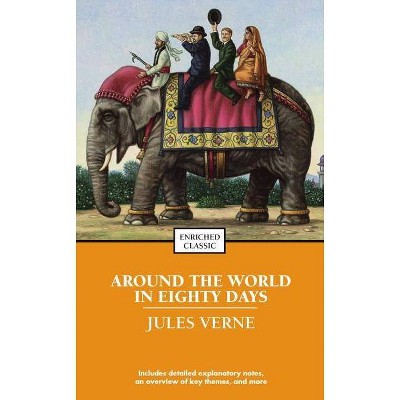 ENRICHED CLASSIC

AROUND THE WORLD IN EIGHTY DAYS

JULES VERNE

Includes detailed explanatory notes, an overview of key themes, and more